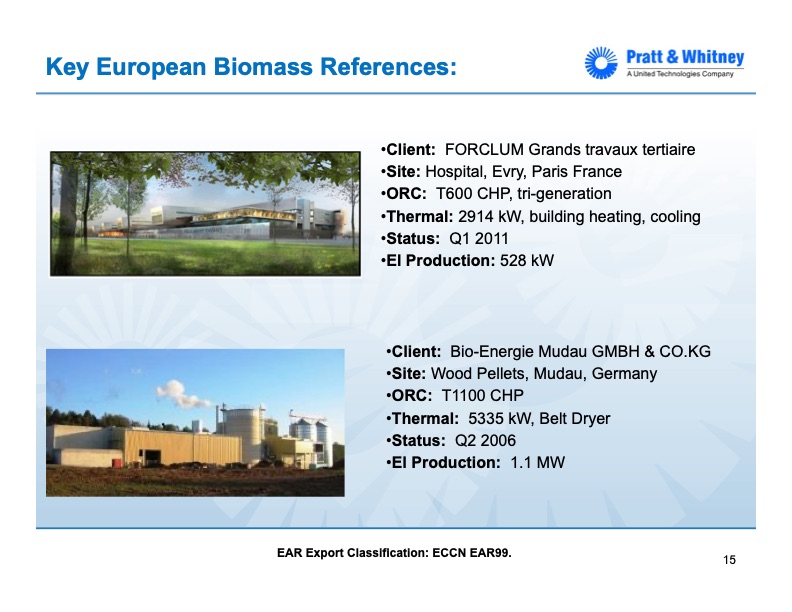 Key European Biomass References:

Pratt & Whitney
A United Technologies Company

•Client: FORCLUM Grands travaux tertiaire
•Site: Hospital, Evry, Paris France
•ORC: T600 CHP, tri-generation
•Thermal: 2914 kW, building heating, cooling
•Status: Q1 2011
•El Production: 528 kW

•Client: Bio-Energie Mudau GMBH & CO.KG
•Site: Wood Pellets, Mudau, Germany
•ORC: T1100 CHP
•Thermal: 5335 kW, Belt Dryer
•Status: Q2 2006
•El Production: 1.1 MW

EAR Export Classification: ECCN EAR99.

15